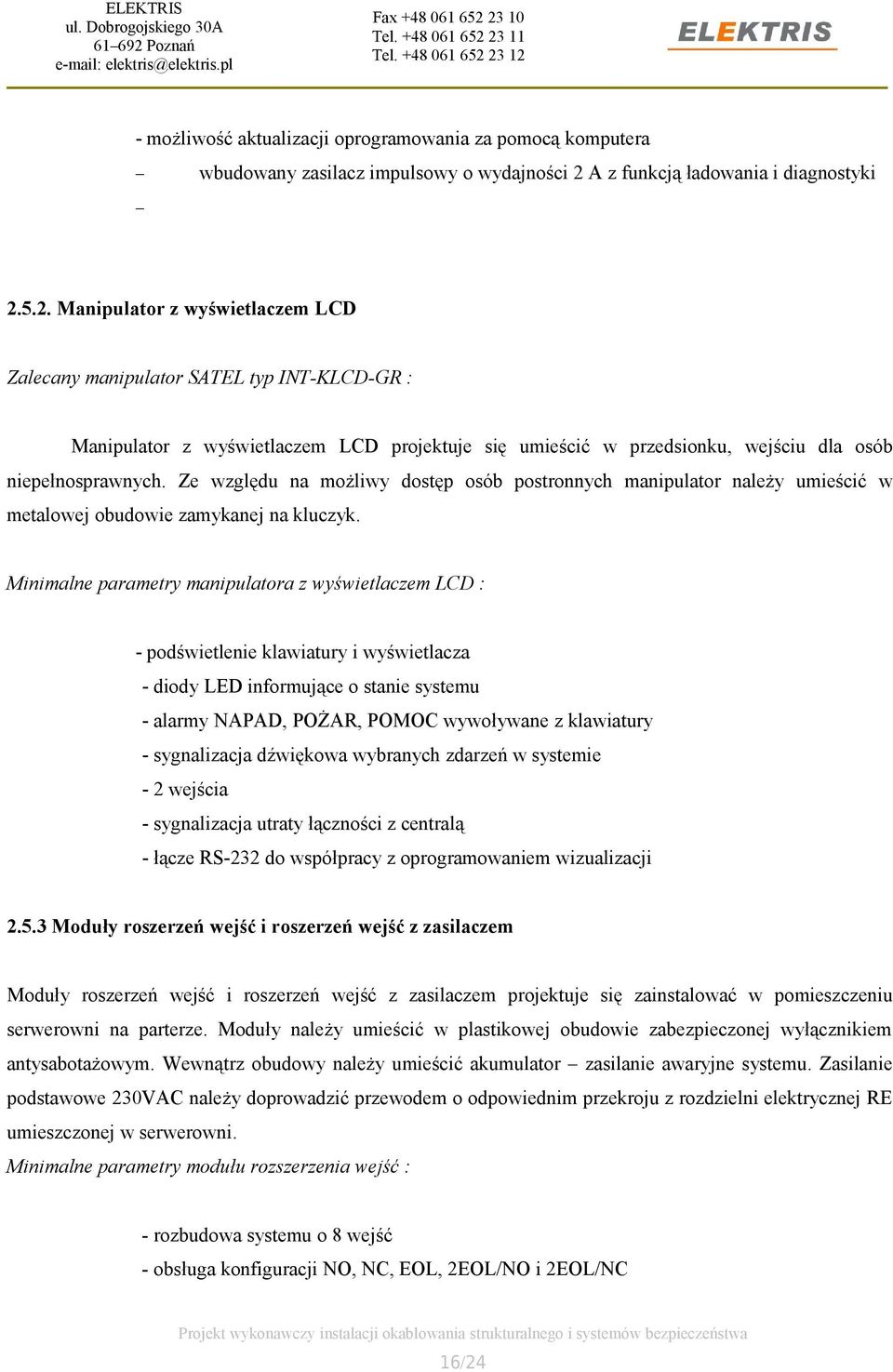 ELEKTRIS
ul. Dobrogojskiego 30A
61–692 Poznań
e-mail: elektris@elektris.pl

Fax +48 061 652 23 10
Tel. +48 061 652 23 11
Tel. +48 061 652 23 12

ELEKTRIS

- możliwość aktualizacji oprogramowania za pomocą komputera
– wbudowany zasilacz impulsowy o wydajności 2 A z funkcją ładowania i diagnostyki
–

2.5.2. Manipulator z wyświetlaczem LCD

Zalecany manipulator SATEL typ INT-KLCD-GR :

Manipulator z wyświetlaczem LCD projektuje się umieścić w przedsionku, wejściu dla osób niepełnosprawnych. Ze względu na możliwy dostęp osób postronnych manipulator należy umieścić w metalowej obudowie zamykanej na kluczyk.

Minimalne parametry manipulatora z wyświetlaczem LCD :

- podświetlenie klawiatury i wyświetlacza
- diody LED informujące o stanie systemu
- alarmy NAPAD, POŻAR, POMOC wywoływane z klawiatury
- sygnalizacja dźwiękowa wybranych zdarzeń w systemie
- 2 wejścia
- sygnalizacja utraty łączności z centralą
- łącze RS-232 do współpracy z oprogramowaniem wizualizacji

2.5.3 Moduły roszerzeń wejść i roszerzeń wejść z zasilaczem

Moduły roszerzeń wejść i roszerzeń wejść z zasilaczem projektuje się zainstalować w pomieszczeniu serwerowni na parterze. Moduły należy umieścić w plastikowej obudowie zabezpieczonej wyłącznikiem antysabotażowym. Wewnątrz obudowy należy umieścić akumulator – zasilanie awaryjne systemu. Zasilanie podstawowe 230VAC należy doprowadzić przewodem o odpowiednim przekroju z rozdzielni elektrycznej RE umieszczonej w serwerowni.
Minimalne parametry modułu rozszerzenia wejść :

- rozbudowa systemu o 8 wejść
- obsługa konfiguracji NO, NC, EOL, 2EOL/NO i 2EOL/NC

Projekt wykonawczy instalacji okablowania strukturalnego i systemów bezpieczeństwa
16/24